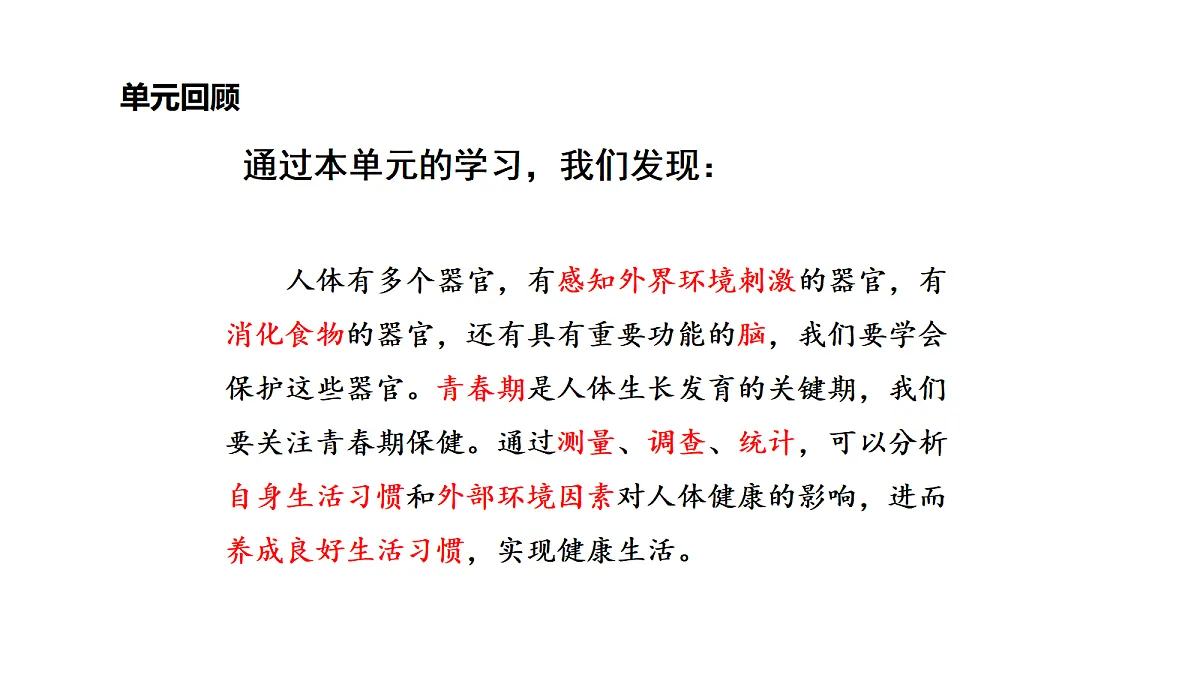 单元回顾

通过本单元的学习，我们发现：

人体有多个器官，有感知外界环境刺激的器官，有消化食物的器官，还有具有重要功能的脑，我们要学会保护这些器官。青春期是人体生长发育的关键期，我们要关注青春期保健。通过测量、调查、统计，可以分析自身生活习惯和外部环境因素对人体健康的影响，进而养成良好生活习惯，实现健康生活。